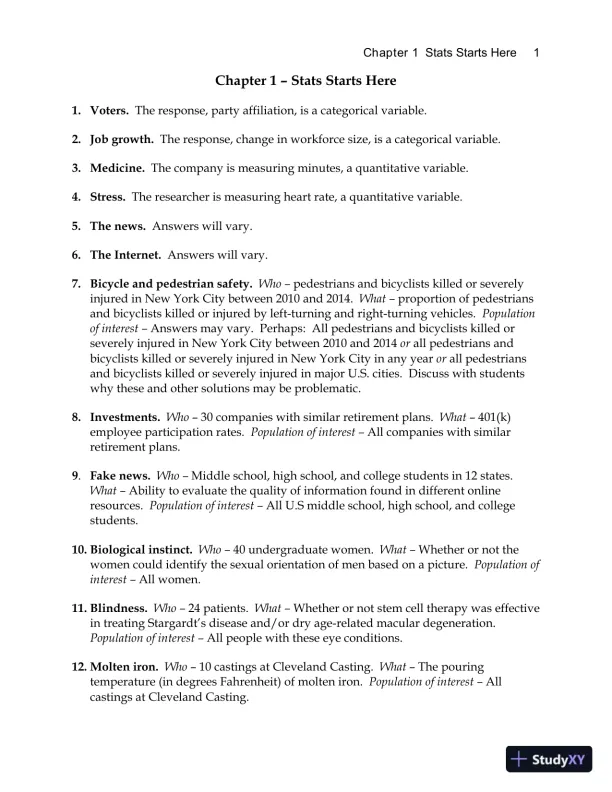 Chapter 1 Stats Starts Here 1

Chapter 1 – Stats Starts Here

1. Voters. The response, party affiliation, is a categorical variable.

2. Job growth. The response, change in workforce size, is a categorical variable.

3. Medicine. The company is measuring minutes, a quantitative variable.

4. Stress. The researcher is measuring heart rate, a quantitative variable.

5. The news. Answers will vary.

6. The Internet. Answers will vary.

7. Bicycle and pedestrian safety. Who – pedestrians and bicyclists killed or severely injured in New York City between 2010 and 2014. What – proportion of pedestrians and bicyclists killed or injured by left-turning and right-turning vehicles. Population of interest – Answers may vary. Perhaps: All pedestrians and bicyclists killed or severely injured in New York City between 2010 and 2014 or all pedestrians and bicyclists killed or severely injured in New York City in any year or all pedestrians and bicyclists killed or severely injured in major U.S. cities. Discuss with students why these and other solutions may be problematic.

8. Investments. Who – 30 companies with similar retirement plans. What – 401(k) employee participation rates. Population of interest – All companies with similar retirement plans.

9. Fake news. Who – Middle school, high school, and college students in 12 states. What – Ability to evaluate the quality of information found in different online resources. Population of interest – All U.S middle school, high school, and college students.

10. Biological instinct. Who – 40 undergraduate women. What – Whether or not the women could identify the sexual orientation of men based on a picture. Population of interest – All women.

11. Blindness. Who – 24 patients. What – Whether or not stem cell therapy was effective in treating Stargardt's disease and/or dry age-related macular degeneration. Population of interest – All people with these eye conditions.

12. Molten iron. Who – 10 castings at Cleveland Casting. What – The pouring temperature (in degrees Fahrenheit) of molten iron. Population of interest – All castings at Cleveland Casting.

StudyXY